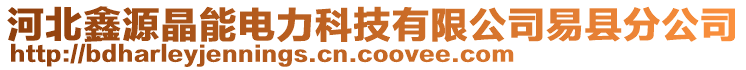 河北鑫源晶能电力科技有限公司易县分公司
http://bdharleyjennings.cn.coovee.com